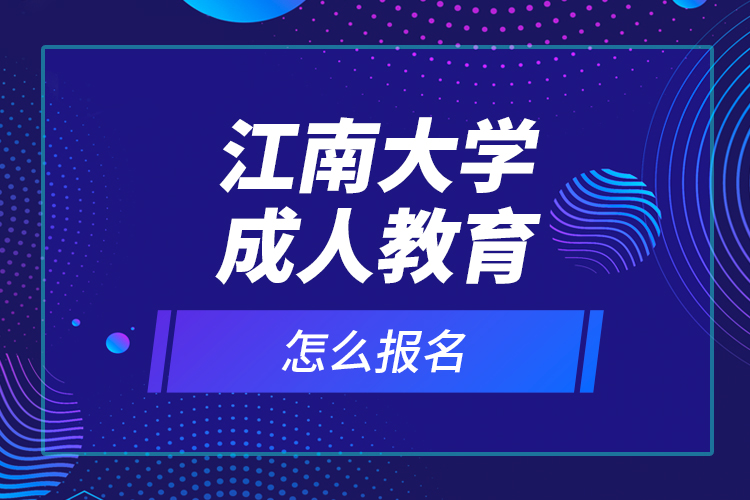 江南大学
成人教育

怎么报名